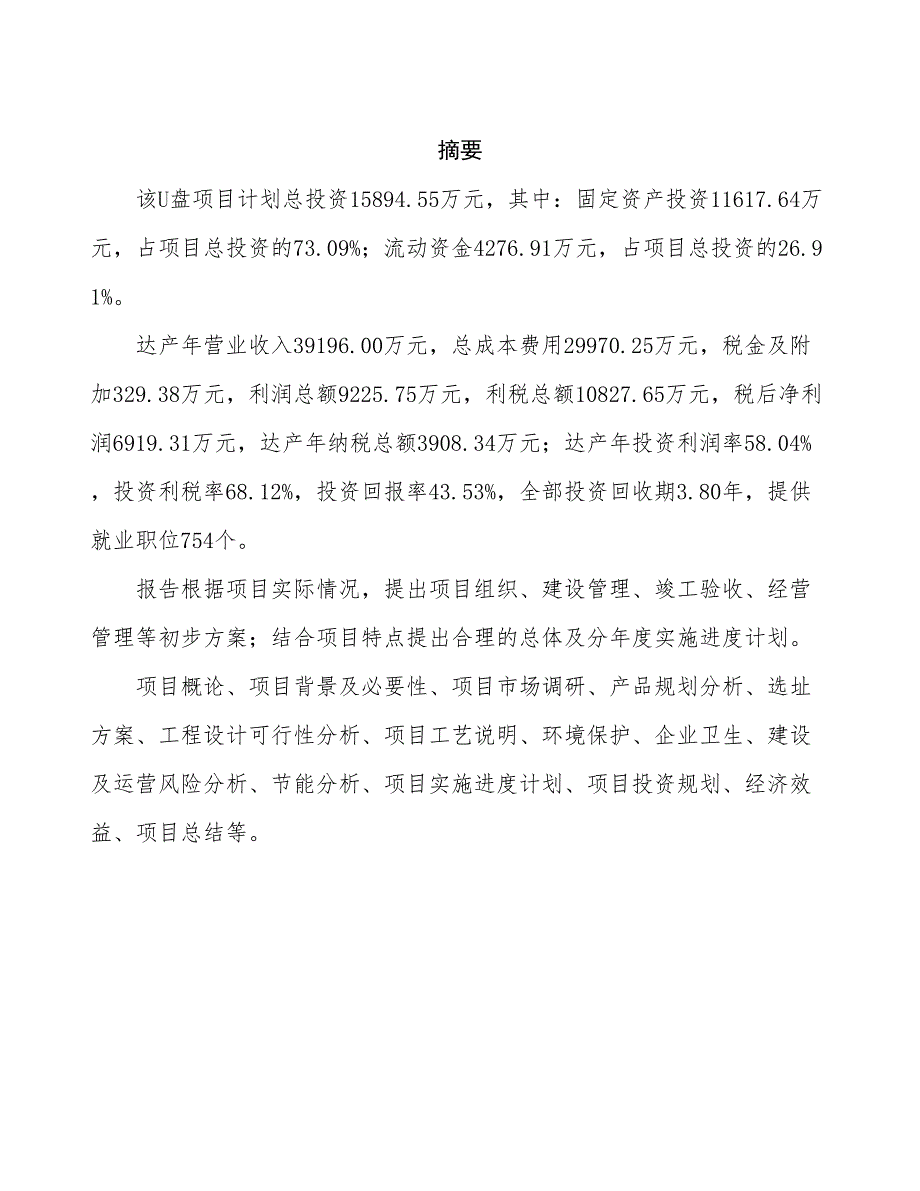 摘要

该U盘项目计划总投资15894.55万元，其中：固定资产投资11617.64万元，占项目总投资的73.09%；流动资金4276.91万元，占项目总投资的26.91%。

达产年营业收入39196.00万元，总成本费用29970.25万元，税金及附加329.38万元，利润总额9225.75万元，利税总额10827.65万元，税后净利润6919.31万元，达产年纳税总额3908.34万元；达产年投资利润率58.04%，投资利税率68.12%，投资回报率43.53%，全部投资回收期3.80年，提供就业职位754个。

报告根据项目实际情况，提出项目组织、建设管理、竣工验收、经营管理等初步方案；结合项目特点提出合理的总体及分年度实施进度计划。

项目概论、项目背景及必要性、项目市场调研、产品规划分析、选址方案、工程设计可行性分析、项目工艺说明、环境保护、企业卫生、建设及运营风险分析、节能分析、项目实施进度计划、项目投资规划、经济效益、项目总结等。